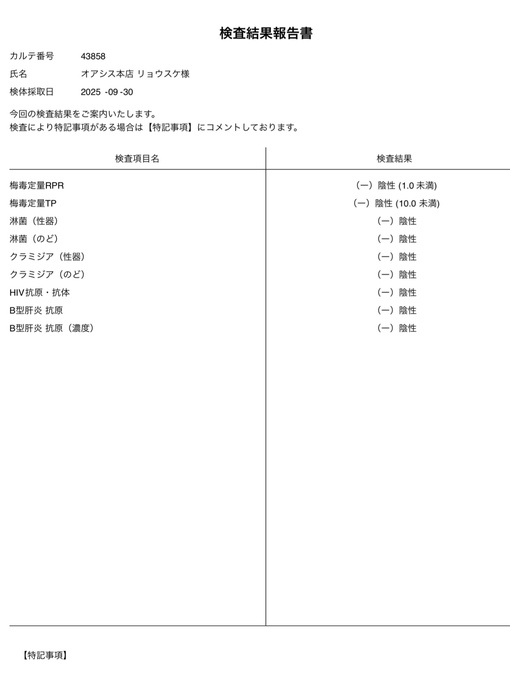 検査結果報告書

カルテ番号 43858
氏名 オアシス本店 リョウスケ様
検体採取日 2025 -09 -30

今回の検査結果をご案内いたします。
検査により特記事項がある場合は【特記事項】にコメントしております。

| 検査項目名 | 検査結果 |
|---|---|
| 梅毒定量RPR | (ー) 陰性 (1.0 未満) |
| 梅毒定量TP | (ー) 陰性 (10.0 未満) |
| 淋菌（性器） | (ー) 陰性 |
| 淋菌（のど） | (ー) 陰性 |
| クラミジア（性器） | (ー) 陰性 |
| クラミジア（のど） | (ー) 陰性 |
| HIV抗原・抗体 | (ー) 陰性 |
| B型肝炎 抗原 | (ー) 陰性 |
| B型肝炎 抗原（濃度） | (ー) 陰性 |

【特記事項】